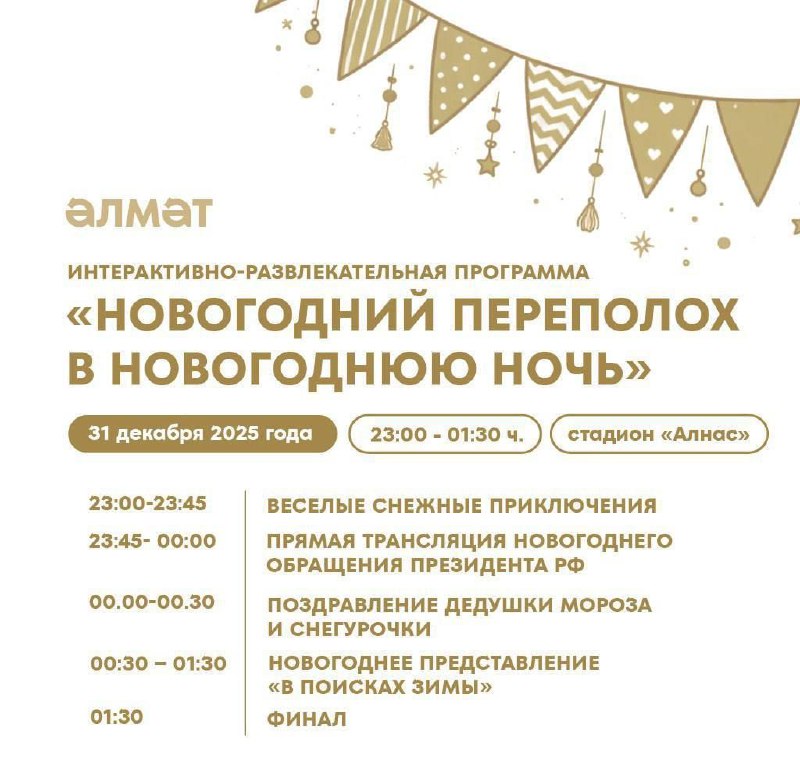 әлмәт

ИНТЕРАКТИВНО-РАЗВЛЕКАТЕЛЬНАЯ ПРОГРАММА

«НОВОГОДНИЙ ПЕРЕПОЛОХ В НОВОГОДНЮЮ НОЧЬ»

31 декабря 2025 года

23:00 - 01:30 ч.

стадион «Алнас»

23:00-23:45
ВЕСЕЛЫЕ СНЕЖНЫЕ ПРИКЛЮЧЕНИЯ

23:45- 00:00
ПРЯМАЯ ТРАНСЛЯЦИЯ НОВОГОДНЕГО ОБРАЩЕНИЯ ПРЕЗИДЕНТА РФ

00.00-00.30
ПОЗДРАВЛЕНИЕ ДЕДУШКИ МОРОЗА И СНЕГУРОЧКИ

00:30 – 01:30
НОВОГОДНЕЕ ПРЕДСТАВЛЕНИЕ «В ПОИСКАХ ЗИМЫ»

01:30
ФИНАЛ